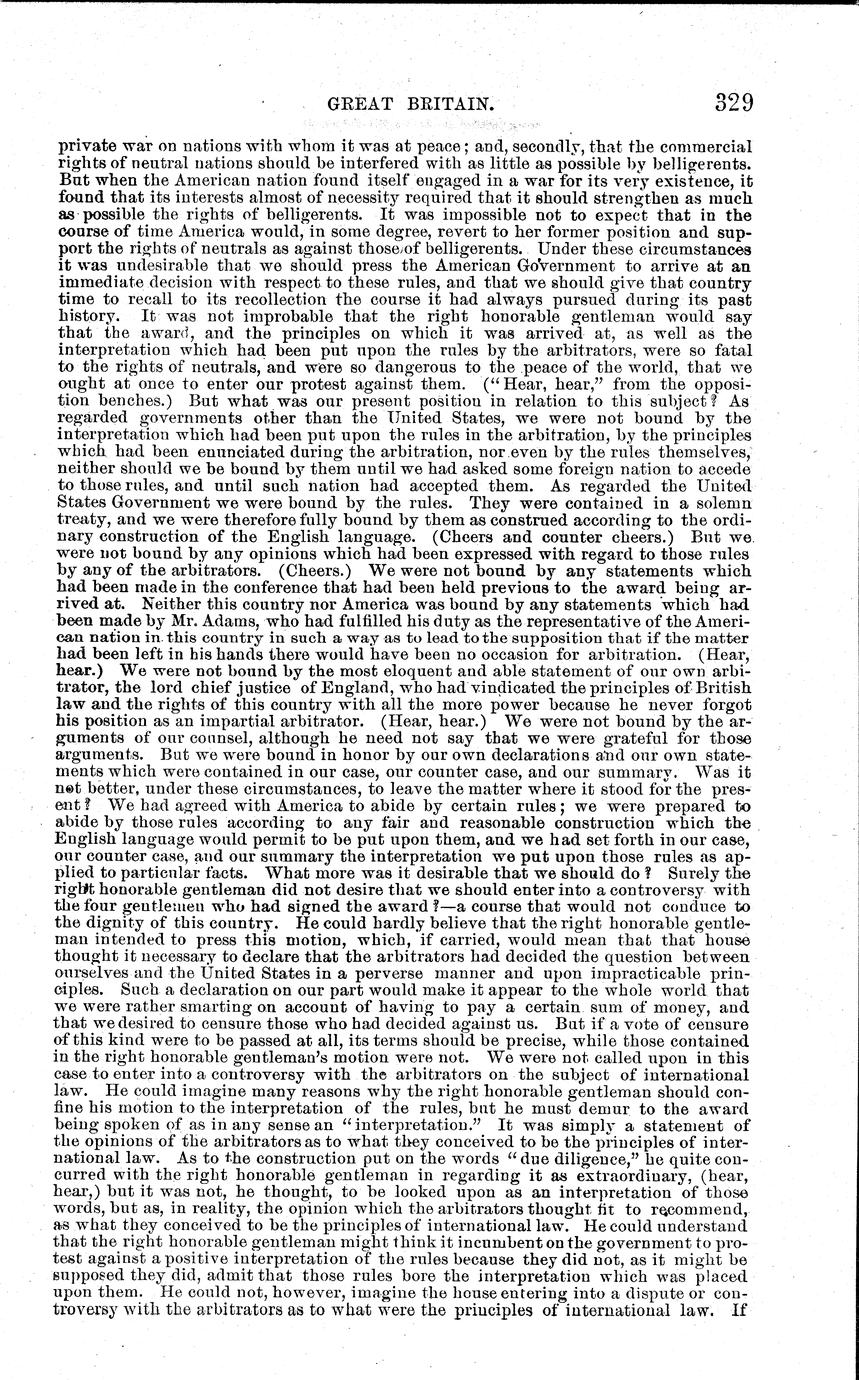 GREAT BRITAIN. 329

private war on nations with whom it was at peace; and, secondly, that the commercial rights of neutral nations should be interfered with as little as possible by belligerents. But when the American nation found itself engaged in a war for its very existence, it found that its interests almost of necessity required that it should strengthen as much as possible the rights of belligerents. It was impossible not to expect that in the course of time America would, in some degree, revert to her former position and support the rights of neutrals as against those of belligerents. Under these circumstances it was undesirable that we should press the American Government to arrive at an immediate decision with respect to these rules, and that we should give that country time to recall to its recollection the course it had always pursued during its past history. It was not improbable that the right honorable gentleman would say that the award, and the principles on which it was arrived at, as well as the interpretation which had been put upon the rules by the arbitrators, were so fatal to the rights of neutrals, and were so dangerous to the peace of the world, that we ought at once to enter our protest against them. ("Hear, hear," from the opposition benches.) But what was our present position in relation to this subject? As regarded governments other than the United States, we were not bound by the interpretation which had been put upon the rules in the arbitration, by the principles which had been enunciated during the arbitration, nor even by the rules themselves, neither should we be bound by them until we had asked some foreign nation to accede to those rules, and until such nation had accepted them. As regarded the United States Government we were bound by the rules. They were contained in a solemn treaty, and we were therefore fully bound by them as construed according to the ordinary construction of the English language. (Cheers and counter cheers.) But we were not bound by any opinions which had been expressed with regard to those rules by any of the arbitrators. (Cheers.) We were not bound by any statements which had been made in the conference that had been held previous to the award being arrived at. Neither this country nor America was bound by any statements which had been made by Mr. Adams, who had fulfilled his duty as the representative of the American nation in this country in such a way as to lead to the supposition that if the matter had been left in his hands there would have been no occasion for arbitration. (Hear, hear.) We were not bound by the most eloquent and able statement of our own arbitrator, the lord chief justice of England, who had vindicated the principles of British law and the rights of this country with all the more power because he never forgot his position as an impartial arbitrator. (Hear, hear.) We were not bound by the arguments of our counsel, although he need not say that we were grateful for those arguments. But we were bound in honor by our own declarations and our own statements which were contained in our case, our counter case, and our summary. Was it not better, under these circumstances, to leave the matter where it stood for the present? We had agreed with America to abide by certain rules; we were prepared to abide by those rules according to any fair and reasonable construction which the English language would permit to be put upon them, and we had set forth in our case, our counter case, and our summary the interpretation we put upon those rules as applied to particular facts. What more was it desirable that we should do? Surely the right honorable gentleman did not desire that we should enter into a controversy with the four gentlemen who had signed the award?—a course that would not conduce to the dignity of this country. He could hardly believe that the right honorable gentleman intended to press this motion, which, if carried, would mean that that house thought it necessary to declare that the arbitrators had decided the question between ourselves and the United States in a perverse manner and upon impracticable principles. Such a declaration on our part would make it appear to the whole world that we were rather smarting on account of having to pay a certain sum of money, and that we desired to censure those who had decided against us. But if a vote of censure of this kind were to be passed at all, its terms should be precise, while those contained in the right honorable gentleman's motion were not. We were not called upon in this case to enter into a controversy with the arbitrators on the subject of international law. He could imagine many reasons why the right honorable gentleman should confine his motion to the interpretation of the rules, but he must demur to the award being spoken of as in any sense an "interpretation." It was simply a statement of the opinions of the arbitrators as to what they conceived to be the principles of international law. As to the construction put on the words "due diligence," he quite concurred with the right honorable gentleman in regarding it as extraordinary, (hear, hear,) but it was not, he thought, to be looked upon as an interpretation of those words, but as, in reality, the opinion which the arbitrators thought fit to recommend, as what they conceived to be the principles of international law. He could understand that the right honorable gentleman might think it incumbent on the government to protest against a positive interpretation of the rules because they did not, as it might be supposed they did, admit that those rules bore the interpretation which was placed upon them. He could not, however, imagine the house entering into a dispute or controversy with the arbitrators as to what were the principles of international law. If